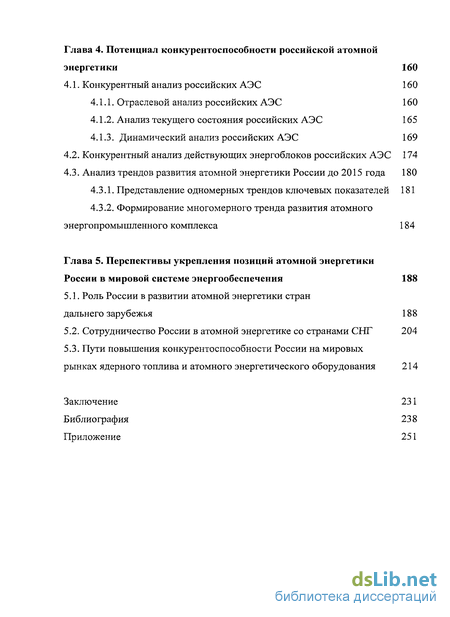 Глава 4. Потенциал конкурентоспособности российской атомной энергетики 160

4.1. Конкурентный анализ российских АЭС 160

4.1.1. Отраслевой анализ российских АЭС 160

4.1.2. Анализ текущего состояния российских АЭС 165

4.1.3. Динамический анализ российских АЭС 169

4.2. Конкурентный анализ действующих энергоблоков российских АЭС 174

4.3. Анализ трендов развития атомной энергетики России до 2015 года 180

4.3.1. Представление одномерных трендов ключевых показателей 181

4.3.2. Формирование многомерного тренда развития атомного энергопромышленного комплекса 184

Глава 5. Перспективы укрепления позиций атомной энергетики России в мировой системе энергообеспечения 188

5.1. Роль России в развитии атомной энергетики стран дальнего зарубежья 188

5.2. Сотрудничество России в атомной энергетике со странами СНГ 204

5.3. Пути повышения конкурентоспособности России на мировых рынках ядерного топлива и атомного энергетического оборудования 214

Заключение 231

Библиография 238

Приложение 251

dsLib.net
библиотека диссертаций